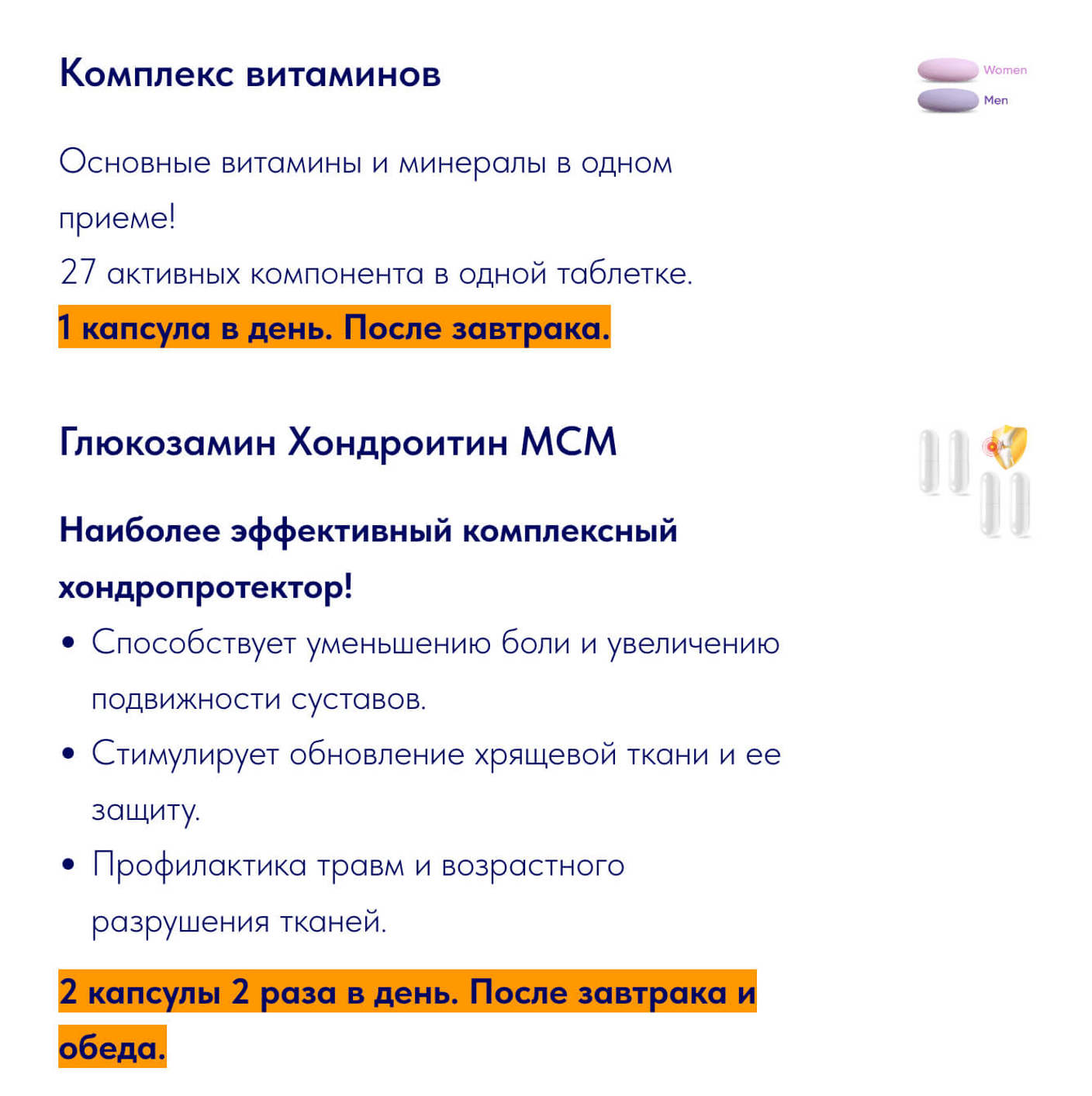 Комплекс витаминов

Women
Men

Основные витамины и минералы в одном приеме!
27 активных компонента в одной таблетке.
1 капсула в день. После завтрака.

Глюкозамин Хондроитин МСМ

Наиболее эффективный комплексный хондропротектор!

• Способствует уменьшению боли и увеличению подвижности суставов.
• Стимулирует обновление хрящевой ткани и ее защиту.
• Профилактика травм и возрастного разрушения тканей.

2 капсулы 2 раза в день. После завтрака и обеда.